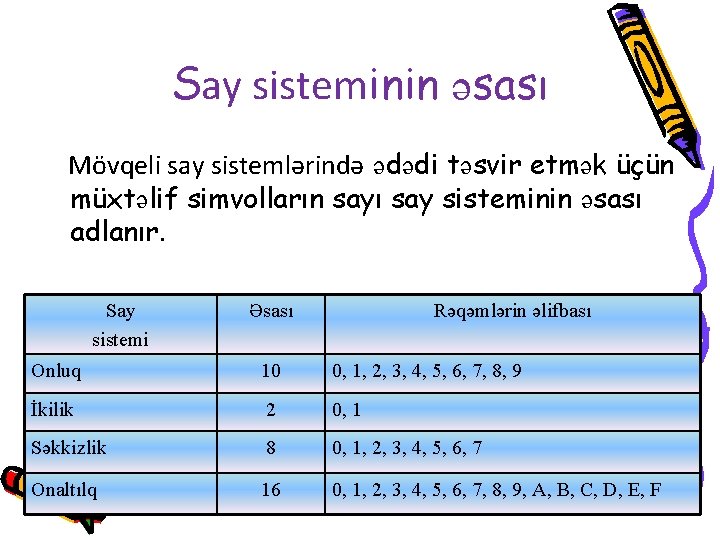 Say sisteminin əsası

Mövqeli say sistemlərində ədədi təsvir etmək üçün müxtəlif simvolların sayı say sisteminin əsası adlanır.

| Say sistemi | Əsası | Rəqəmlərin əlifbası |
|---|---|---|
| Onluq | 10 | 0, 1, 2, 3, 4, 5, 6, 7, 8, 9 |
| İkilik | 2 | 0, 1 |
| Səkkizlik | 8 | 0, 1, 2, 3, 4, 5, 6, 7 |
| Onaltılq | 16 | 0, 1, 2, 3, 4, 5, 6, 7, 8, 9, A, B, C, D, E, F |